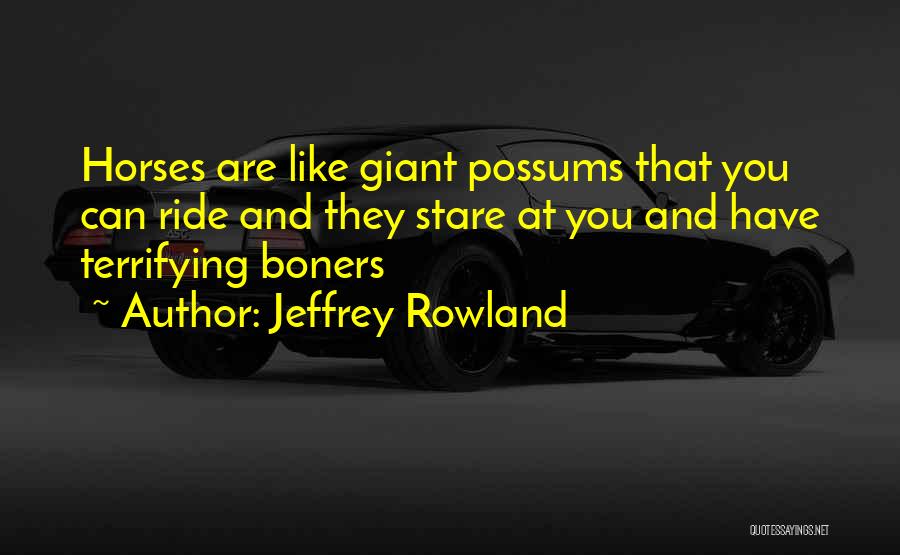 Horses are like giant possums that you can ride and they stare at you and have terrifying boners

~ Author: Jeffrey Rowland

QUOTESSAYINGS.NET